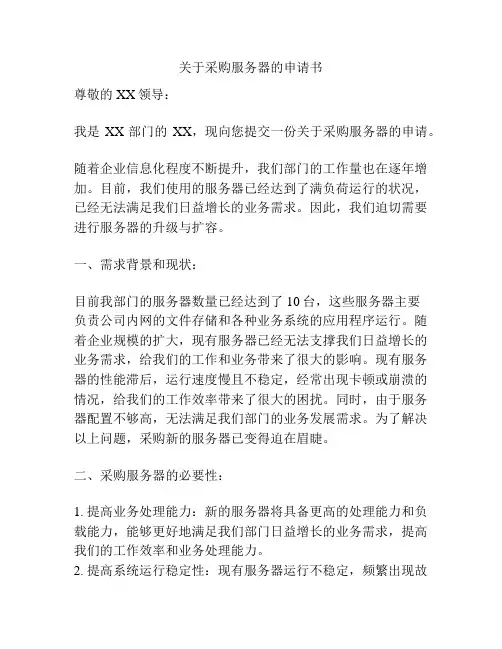 关于采购服务器的申请书

尊敬的 XX 领导：

我是 XX 部门的 XX，现向您提交一份关于采购服务器的申请。

随着企业信息化程度不断提升，我们部门的工作量也在逐年增加。目前，我们使用的服务器已经达到了满负荷运行的状况，已经无法满足我们日益增长的业务需求。因此，我们迫切需要进行服务器的升级与扩容。

一、需求背景和现状：

目前我部门的服务器数量已经达到了 10 台，这些服务器主要负责公司内网的文件存储和各种业务系统的应用程序运行。随着企业规模的扩大，现有服务器已经无法支撑我们日益增长的业务需求，给我们的工作和业务带来了很大的影响。现有服务器的性能滞后，运行速度慢且不稳定，经常出现卡顿或崩溃的情况，给我们的工作效率带来了很大的困扰。同时，由于服务器配置不够高，无法满足我们部门的业务发展需求。为了解决以上问题，采购新的服务器已变得迫在眉睫。

二、采购服务器的必要性：

1. 提高业务处理能力：新的服务器将具备更高的处理能力和负载能力，能够更好地满足我们部门日益增长的业务需求，提高我们的工作效率和业务处理能力。
2. 提高系统运行稳定性：现有服务器运行不稳定，频繁出现故